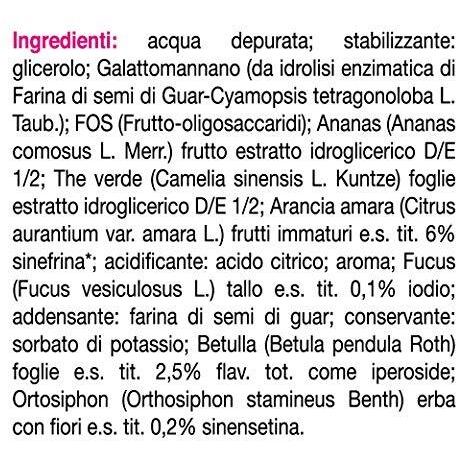 Ingredienti: acqua depurata; stabilizzante: glicerolo; Galattomannano (da idrolisi enzimatica di Farina di semi di Guar-Cyamopsis tetragonoloba L. Taub.); FOS (Frutto-oligosaccaridi); Ananas (Ananas comosus L. Merr.) frutto estratto idroglicerico D/E 1/2; The verde (Camelia sinensis L. Kuntze) foglie estratto idroglicerico D/E 1/2; Arancia amara (Citrus aurantium var. amara L.) frutti immaturi e.s. tit. 6% sinefrina*; acidificante: acido citrico; aroma; Fucus (Fucus vesiculosus L.) tallo e.s. tit. 0,1% iodio; addensante: farina di semi di guar; conservante: sorbato di potassio; Betulla (Betula pendula Roth) foglie e.s. tit. 2,5% flav. tot. come iperoside; Ortosiphon (Orthosiphon stamineus Benth) erba con fiori e.s. tit. 0,2% sinensetina.